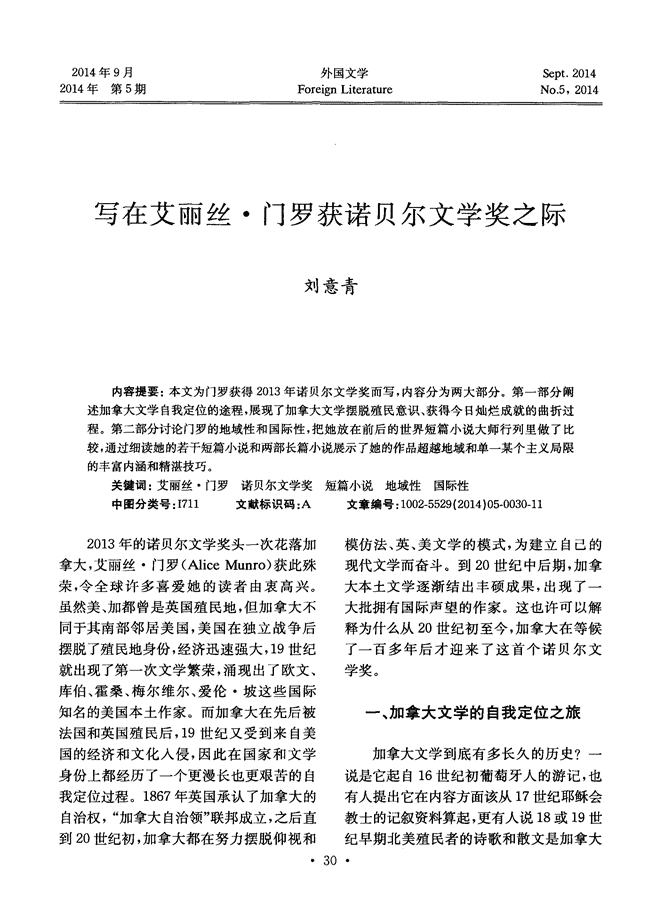 2014年9月
2014年 第5期

外国文学
Foreign Literature

Sept. 2014
No.5, 2014

写在艾丽丝·门罗获诺贝尔文学奖之际

刘意青

内容提要：本文为门罗获得2013年诺贝尔文学奖而写，内容分为两大部分。第一部分阐述加拿大文学自我定位的途程，展现了加拿大文学摆脱殖民意识、获得今日灿烂成就的曲折过程。第二部分讨论门罗的地域性和国际性，把她放在前后的世界短篇小说大师行列里做了比较，通过细读她的若干短篇小说和两部长篇小说展示了她的作品超越地域和单一某个主义局限的丰富内涵和精湛技巧。

关键词：艾丽丝·门罗　诺贝尔文学奖　短篇小说　地域性　国际性
中图分类号：I711　文献标识码：A　文章编号：1002-5529(2014)05-0030-11

2013年的诺贝尔文学奖头一次花落加拿大，艾丽丝·门罗(Alice Munro)获此殊荣，令全球许多喜爱她的读者由衷高兴。虽然美、加都曾是英国殖民地，但加拿大不同于其南部邻居美国，美国在独立战争后摆脱了殖民地身份，经济迅速强大，19世纪就出现了第一次文学繁荣，涌现出了欧文、库伯、霍桑、梅尔维尔、爱伦·坡这些国际知名的美国本土作家。而加拿大在先后被法国和英国殖民后，19世纪又受到来自美国的经济和文化入侵，因此在国家和文学身份上都经历了一个更漫长也更艰苦的自我定位过程。1867年英国承认了加拿大的自治权，“加拿大自治领”联邦成立，之后直到20世纪初，加拿大都在努力摆脱仰视和模仿法、英、美文学的模式，为建立自己的现代文学而奋斗。到20世纪中后期，加拿大本土文学逐渐结出丰硕成果，出现了一大批拥有国际声望的作家。这也许可以解释为什么从20世纪初至今，加拿大在等候了一百多年后才迎来了这首个诺贝尔文学奖。

一、加拿大文学的自我定位之旅

加拿大文学到底有多长久的历史？一说是它起自16世纪初葡萄牙人的游记，也有人提出它在内容方面该从17世纪耶稣会教士的记叙资料算起，更有人说18或19世纪早期北美殖民者的诗歌和散文是加拿大

· 30 ·